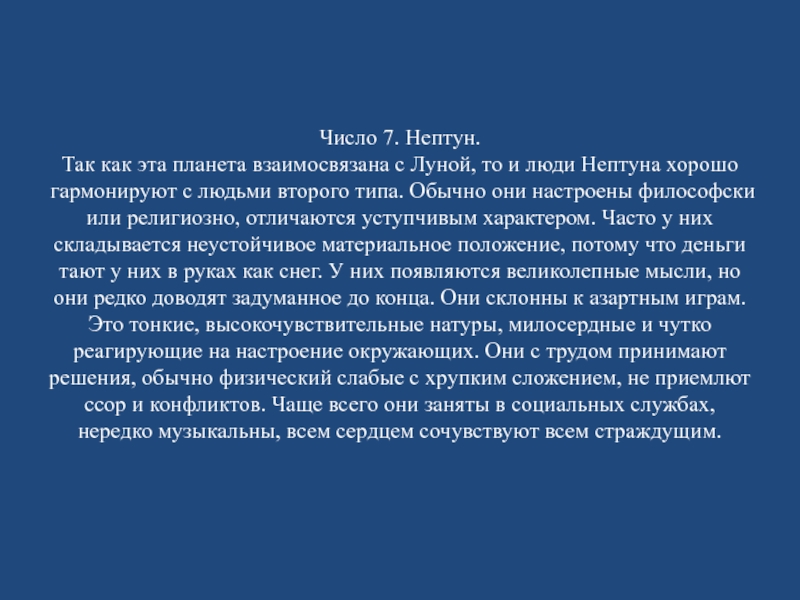 Число 7. Нептун.
Так как эта планета взаимосвязана с Луной, то и люди Нептуна хорошо гармонируют с людьми второго типа. Обычно они настроены философски или религиозно, отличаются уступчивым характером. Часто у них складывается неустойчивое материальное положение, потому что деньги тают у них в руках как снег. У них появляются великолепные мысли, но они редко доводят задуманное до конца. Они склонны к азартным играм. Это тонкие, высокочувствительные натуры, милосердные и чутко реагирующие на настроение окружающих. Они с трудом принимают решения, обычно физический слабые с хрупким сложением, не приемлют ссор и конфликтов. Чаще всего они заняты в социальных службах, нередко музыкальны, всем сердцем сочувствуют всем страждущим.